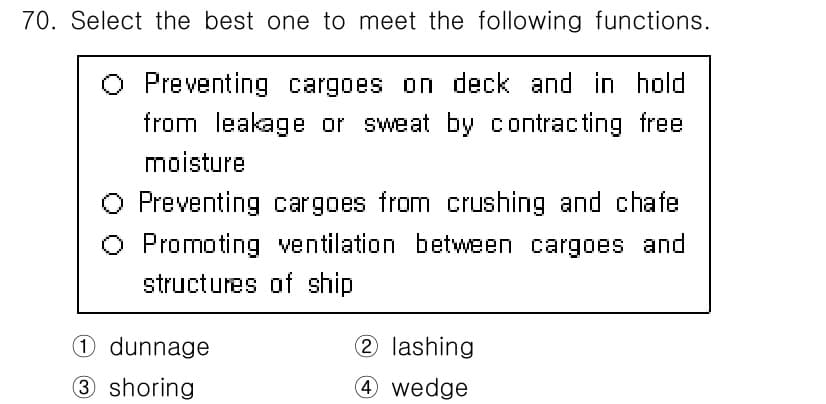 70. Select the best one to meet the following functions.

○ Preventing cargoes on deck and in hold from leakage or sweat by contracting free moisture
○ Preventing cargoes from crushing and chafe
○ Promoting ventilation between cargoes and structures of ship

① dunnage ② lashing
③ shoring ④ wedge